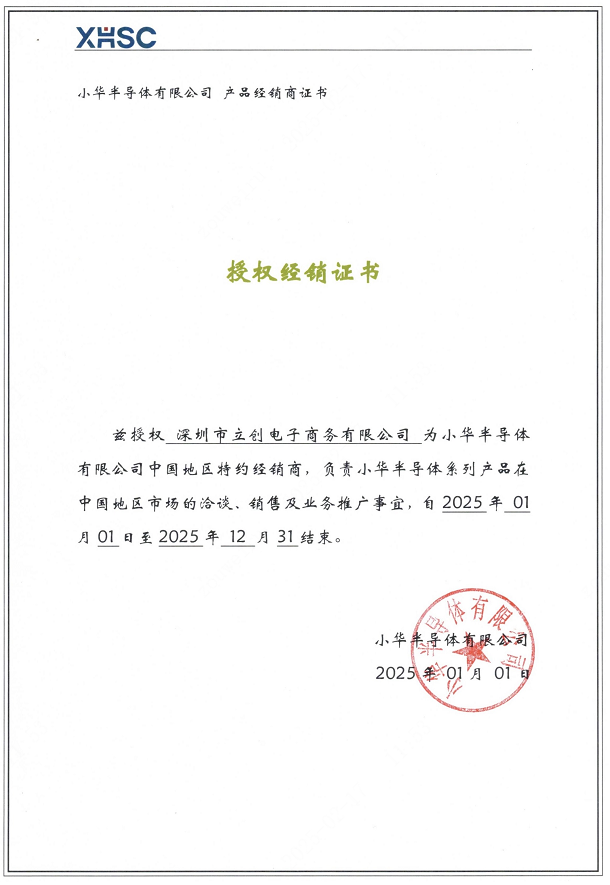 XHSC

小华半导体有限公司 产品经销商证书

授权经销证书

兹授权 深圳市立创电子商务有限公司 为小华半导体有限公司中国地区特约经销商，负责小华半导体系列产品在中国地区市场的洽谈、销售及业务推广事宜，自 2025 年 01 月 01 日至 2025 年 12 月 31 结束。

小华半导体有限公司
2025 年 01 月 01 日

小华半导体有限公司